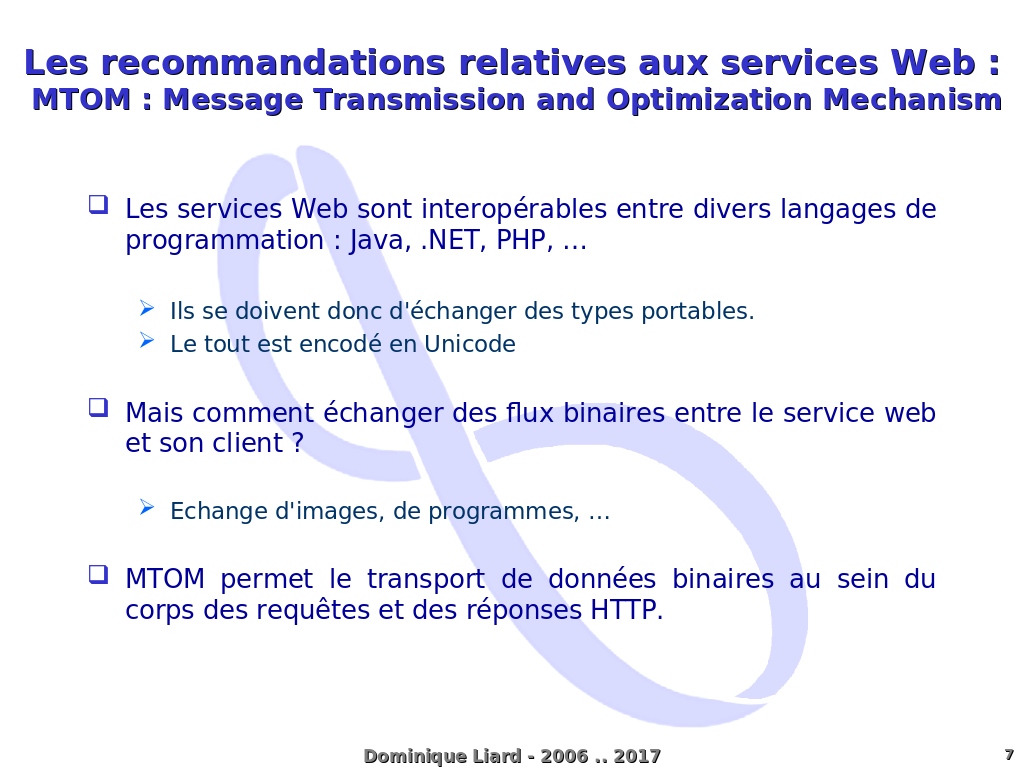 Les recommandations relatives aux services Web :
MTOM : Message Transmission and Optimization Mechanism

Les services Web sont interopérables entre divers langages de programmation : Java, .NET, PHP, ...

Ils se doivent donc d'échanger des types portables.
Le tout est encodé en Unicode

Mais comment échanger des flux binaires entre le service web et son client ?

Echange d'images, de programmes, ...

MTOM permet le transport de données binaires au sein du corps des requêtes et des réponses HTTP.

Dominique Liard - 2006 .. 2017

7